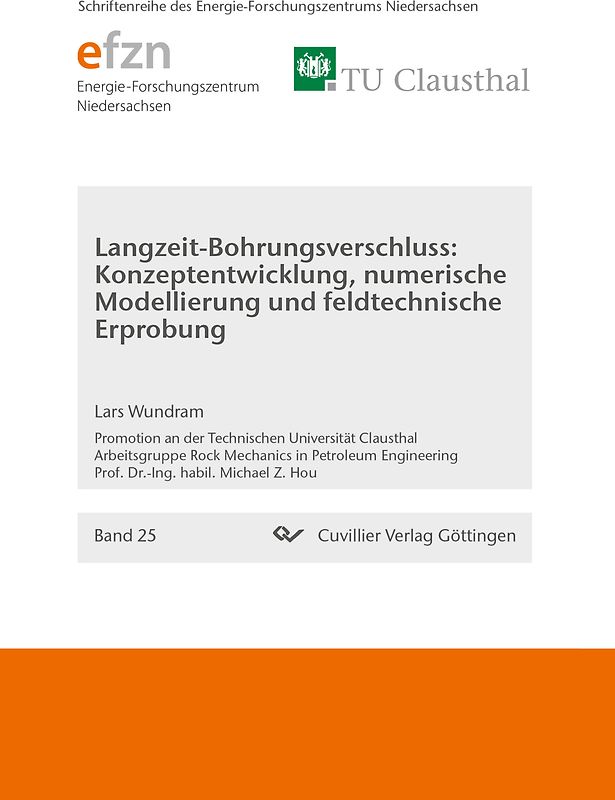 Schriftenreihe des Energie-Forschungszentrums Niedersachsen

efzn
Energie-Forschungszentrum Niedersachsen

TU Clausthal

Langzeit-Bohrungsverschluss: Konzeptentwicklung, numerische Modellierung und feldtechnische Erprobung

Lars Wundram

Promotion an der Technischen Universität Clausthal
Arbeitsgruppe Rock Mechanics in Petroleum Engineering
Prof. Dr.-Ing. habil. Michael Z. Hou

Band 25

Cuvillier Verlag Göttingen